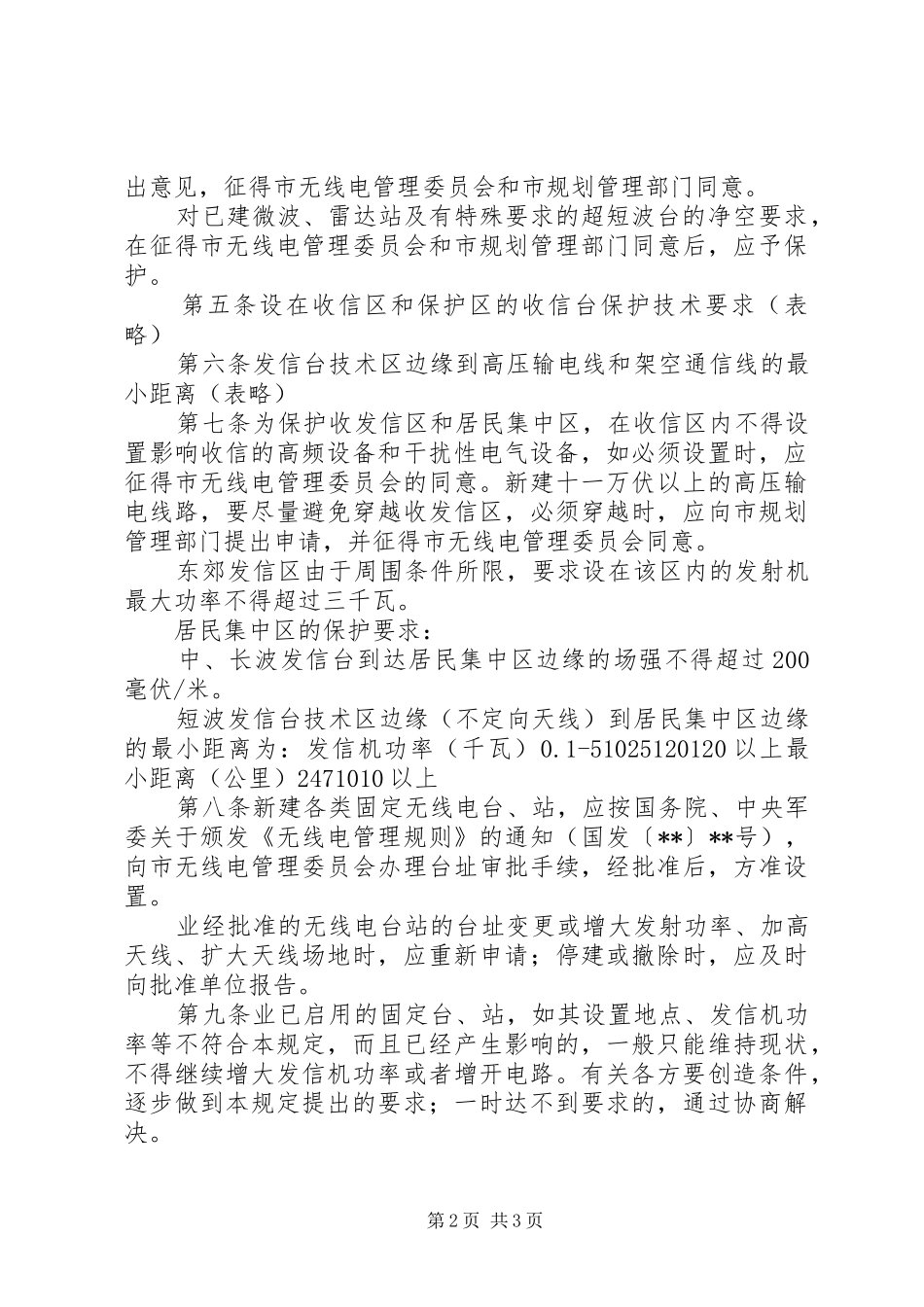 出意见，征得市无线电管理委员会和市规划管理部门同意。

对已建微波、雷达站及有特殊要求的超短波台的净空要求，在征得市无线电管理委员会和市规划管理部门同意后，应予保护。

第五条设在收信区和保护区的收信台保护技术要求（表略）

第六条发信台技术区边缘到高压输电线和架空通信线的最小距离（表略）

第七条为保护收发信区和居民集中区，在收信区内不得设置影响收信的高频设备和干扰性电气设备，如必须设置时，应征得市无线电管理委员会的同意。新建十一万伏以上的高压输电线路，要尽量避免穿越收发信区，必须穿越时，应向市规划管理部门提出申请，并征得市无线电管理委员会同意。

东郊发信区由于周围条件所限，要求设在该区内的发射机最大功率不得超过三千瓦。

居民集中区的保护要求：

中、长波发信台到达居民集中区边缘的场强不得超过200毫伏/米。

短波发信台技术区边缘（不定向天线）到居民集中区边缘的最小距离为：发信机功率（千瓦）0.1-51025120120以上最小距离（公里）2471010以上

第八条新建各类固定无线电台、站，应按国务院、中央军委关于颁发《无线电管理规则》的通知（国发〔**〕**号），向市无线电管理委员会办理台址审批手续，经批准后，方准设置。

业经批准的无线电台站的台址变更或增大发射功率、加高天线、扩大天线场地时，应重新申请；停建或撤除时，应及时向批准单位报告。

第九条业已启用的固定台、站，如其设置地点、发信机功率等不符合本规定，而且已经产生影响的，一般只能维持现状，不得继续增大发信机功率或者增开电路。有关各方要创造条件，逐步做到本规定提出的要求；一时达不到要求的，通过协商解决。

第2页 共3页